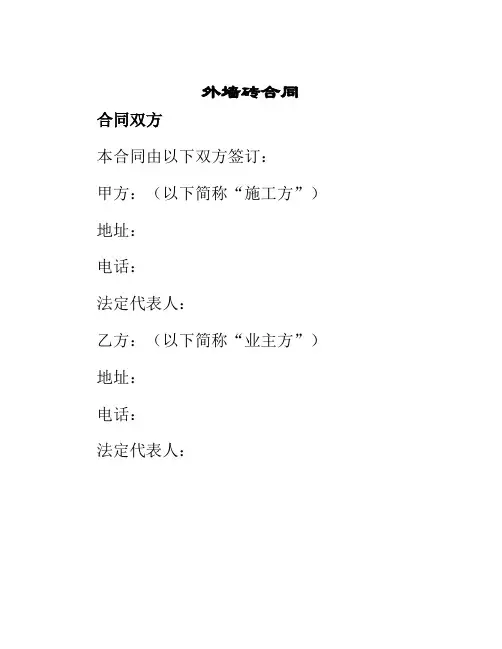 外墙砖合同

合同双方

本合同由以下双方签订：

甲方：（以下简称“施工方”）

地址：

电话：

法定代表人：

乙方：（以下简称“业主方”）

地址：

电话：

法定代表人：